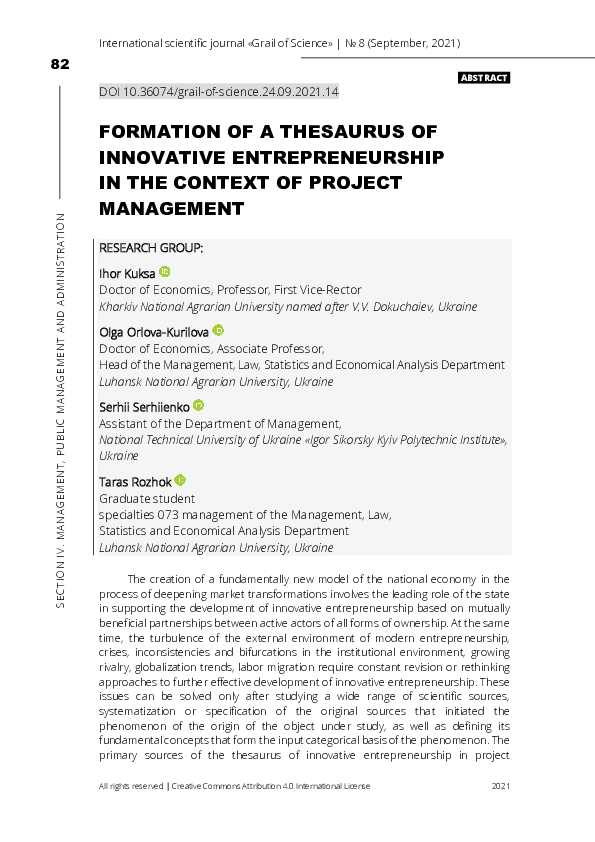 International scientific journal «Grail of Science» | № 8 (September, 2021)

82

SECTION IV. MANAGEMENT, PUBLIC MANAGEMENT AND ADMINISTRATION

ABSTRACT

DOI 10.36074/grail-of-science.24.09.2021.14

FORMATION OF A THESAURUS OF INNOVATIVE ENTREPRENEURSHIP IN THE CONTEXT OF PROJECT MANAGEMENT

RESEARCH GROUP:

Ihor Kuksa
Doctor of Economics, Professor, First Vice-Rector
Kharkiv National Agrarian University named after V.V. Dokuchaiev, Ukraine

Olga Orlova-Kurilova
Doctor of Economics, Associate Professor,
Head of the Management, Law, Statistics and Economical Analysis Department
Luhansk National Agrarian University, Ukraine

Serhii Serhiienko
Assistant of the Department of Management,
National Technical University of Ukraine «Igor Sikorsky Kyiv Polytechnic Institute», Ukraine

Taras Rozhok
Graduate student
specialties 073 management of the Management, Law, Statistics and Economical Analysis Department
Luhansk National Agrarian University, Ukraine

The creation of a fundamentally new model of the national economy in the process of deepening market transformations involves the leading role of the state in supporting the development of innovative entrepreneurship based on mutually beneficial partnerships between active actors of all forms of ownership. At the same time, the turbulence of the external environment of modern entrepreneurship, crises, inconsistencies and bifurcations in the institutional environment, growing rivalry, globalization trends, labor migration require constant revision or rethinking approaches to further effective development of innovative entrepreneurship. These issues can be solved only after studying a wide range of scientific sources, systematization or specification of the original sources that initiated the phenomenon of the origin of the object under study, as well as defining its fundamental concepts that form the input categorical basis of the phenomenon. The primary sources of the thesaurus of innovative entrepreneurship in project

All rights reserved | Creative Commons Attribution 4.0 International License

2021